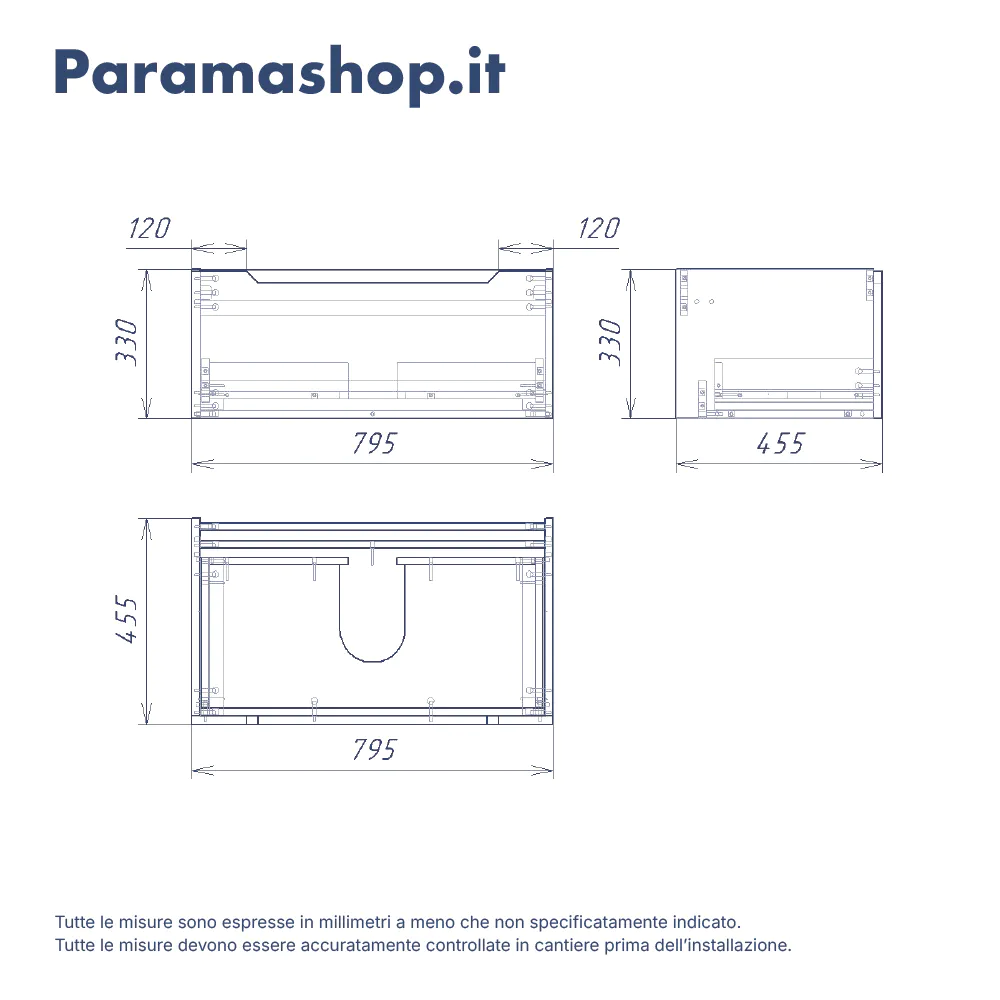 Paramashop.it

120

120

330

795

330

455

455

795

Tutte le misure sono espresse in millimetri a meno che non specificatamente indicato.
Tutte le misure devono essere accuratamente controllate in cantiere prima dell'installazione.